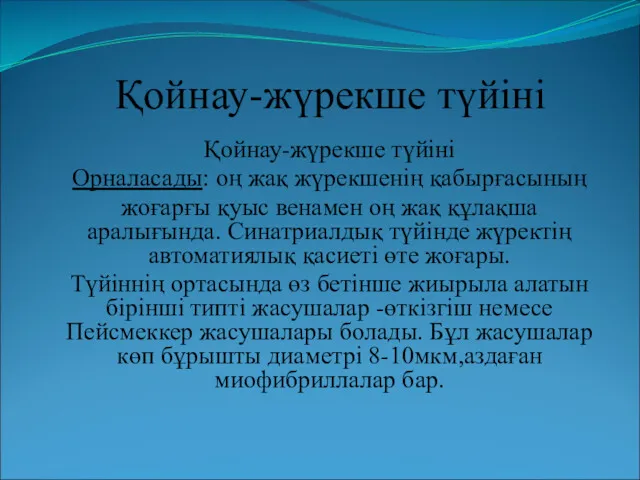 Қойнау-жүрекше түйіні

Қойнау-жүрекше түйіні

Орналасады: оң жақ жүрекшенің қабырғасының жоғарғы қуыс венамен оң жақ құлақша аралығында. Синатриалдық түйінде жүректің автоматиялық қасиеті өте жоғары.

Түйіннің ортасында өз бетінше жиырыла алатын бірінші типті жасушалар -өткізгіш немесе Пейсмеккер жасушалары болады. Бұл жасушалар көп бұрышты диаметрі 8-10мкм,аздаған миофибриллалар бар.